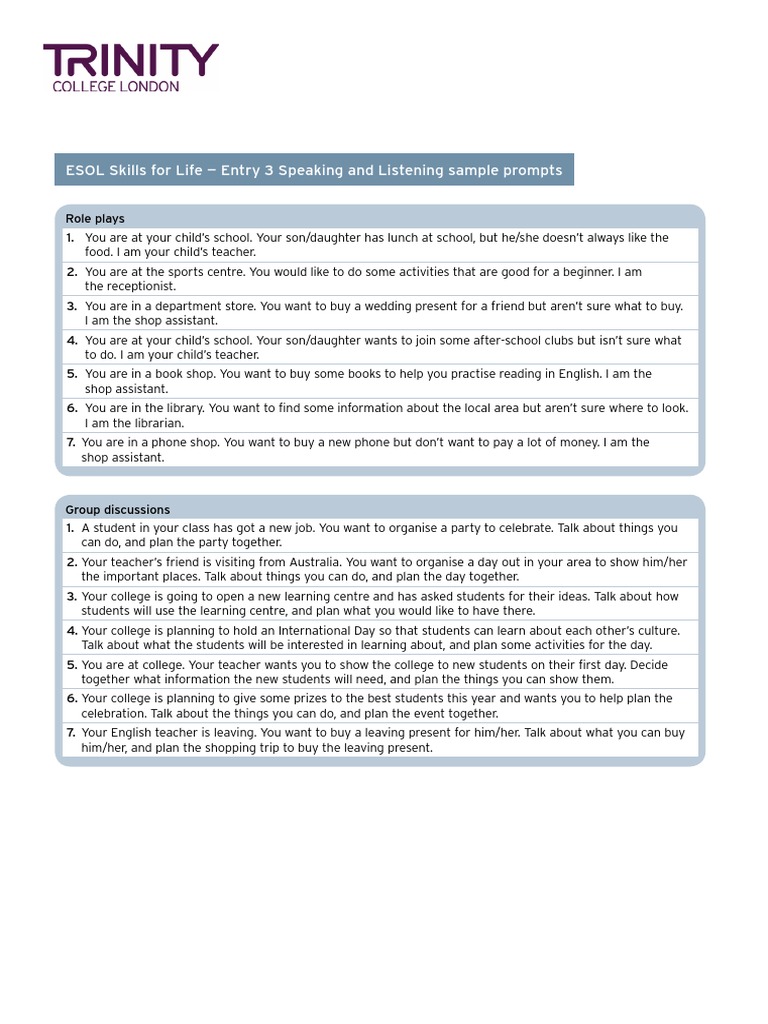 TRINITY
COLLEGE LONDON

ESOL Skills for Life — Entry 3 Speaking and Listening sample prompts

Role plays

1. You are at your child's school. Your son/daughter has lunch at school, but he/she doesn't always like the food. I am your child's teacher.

2. You are at the sports centre. You would like to do some activities that are good for a beginner. I am the receptionist.

3. You are in a department store. You want to buy a wedding present for a friend but aren't sure what to buy. I am the shop assistant.

4. You are at your child's school. Your son/daughter wants to join some after-school clubs but isn't sure what to do. I am your child's teacher.

5. You are in a book shop. You want to buy some books to help you practise reading in English. I am the shop assistant.

6. You are in the library. You want to find some information about the local area but aren't sure where to look. I am the librarian.

7. You are in a phone shop. You want to buy a new phone but don't want to pay a lot of money. I am the shop assistant.

Group discussions

1. A student in your class has got a new job. You want to organise a party to celebrate. Talk about things you can do, and plan the party together.

2. Your teacher's friend is visiting from Australia. You want to organise a day out in your area to show him/her the important places. Talk about things you can do, and plan the day together.

3. Your college is going to open a new learning centre and has asked students for their ideas. Talk about how students will use the learning centre, and plan what you would like to have there.

4. Your college is planning to hold an International Day so that students can learn about each other's culture. Talk about what the students will be interested in learning about, and plan some activities for the day.

5. You are at college. Your teacher wants you to show the college to new students on their first day. Decide together what information the new students will need, and plan the things you can show them.

6. Your college is planning to give some prizes to the best students this year and wants you to help plan the celebration. Talk about the things you can do, and plan the event together.

7. Your English teacher is leaving. You want to buy a leaving present for him/her. Talk about what you can buy him/her, and plan the shopping trip to buy the leaving present.